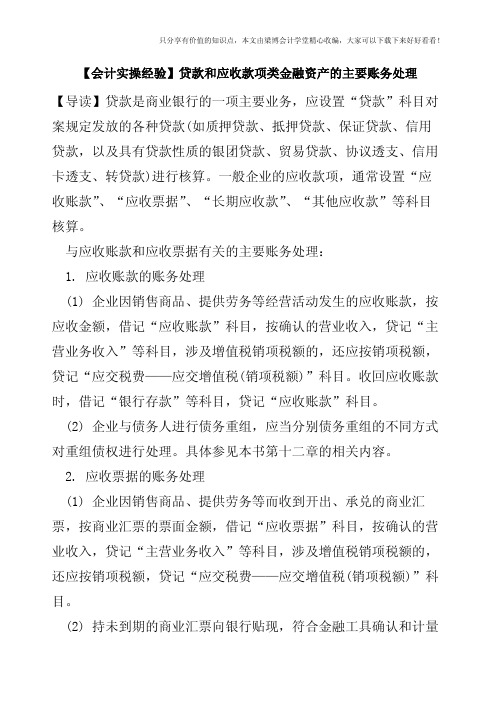 只分享有价值的知识点，本文由梁博会计学堂精心收编，大家可以下载下来好好看看！

【会计实操经验】贷款和应收款项类金融资产的主要账务处理

【导读】贷款是商业银行的一项主要业务，应设置“贷款”科目对案规定发放的各种贷款(如质押贷款、抵押贷款、保证贷款、信用贷款，以及具有贷款性质的银团贷款、贸易贷款、协议透支、信用卡透支、转贷款)进行核算。一般企业的应收款项，通常设置“应收账款”、“应收票据”、“长期应收款”、“其他应收款”等科目核算。

与应收账款和应收票据有关的主要账务处理：

1. 应收账款的账务处理

(1) 企业因销售商品、提供劳务等经营活动发生的应收账款，按应收金额，借记“应收账款”科目，按确认的营业收入，贷记“主营业务收入”等科目，涉及增值税销项税额的，还应按销项税额，贷记“应交税费——应交增值税(销项税额)”科目。收回应收账款时，借记“银行存款”等科目，贷记“应收账款”科目。

(2) 企业与债务人进行债务重组，应当分别债务重组的不同方式对重组债权进行处理。具体参见本书第十二章的相关内容。

2. 应收票据的账务处理

(1) 企业因销售商品、提供劳务等而收到开出、承兑的商业汇票，按商业汇票的票面金额，借记“应收票据”科目，按确认的营业收入，贷记“主营业务收入”等科目，涉及增值税销项税额的，还应按销项税额，贷记“应交税费——应交增值税(销项税额)”科目。

(2) 持未到期的商业汇票向银行贴现，符合金融工具确认和计量